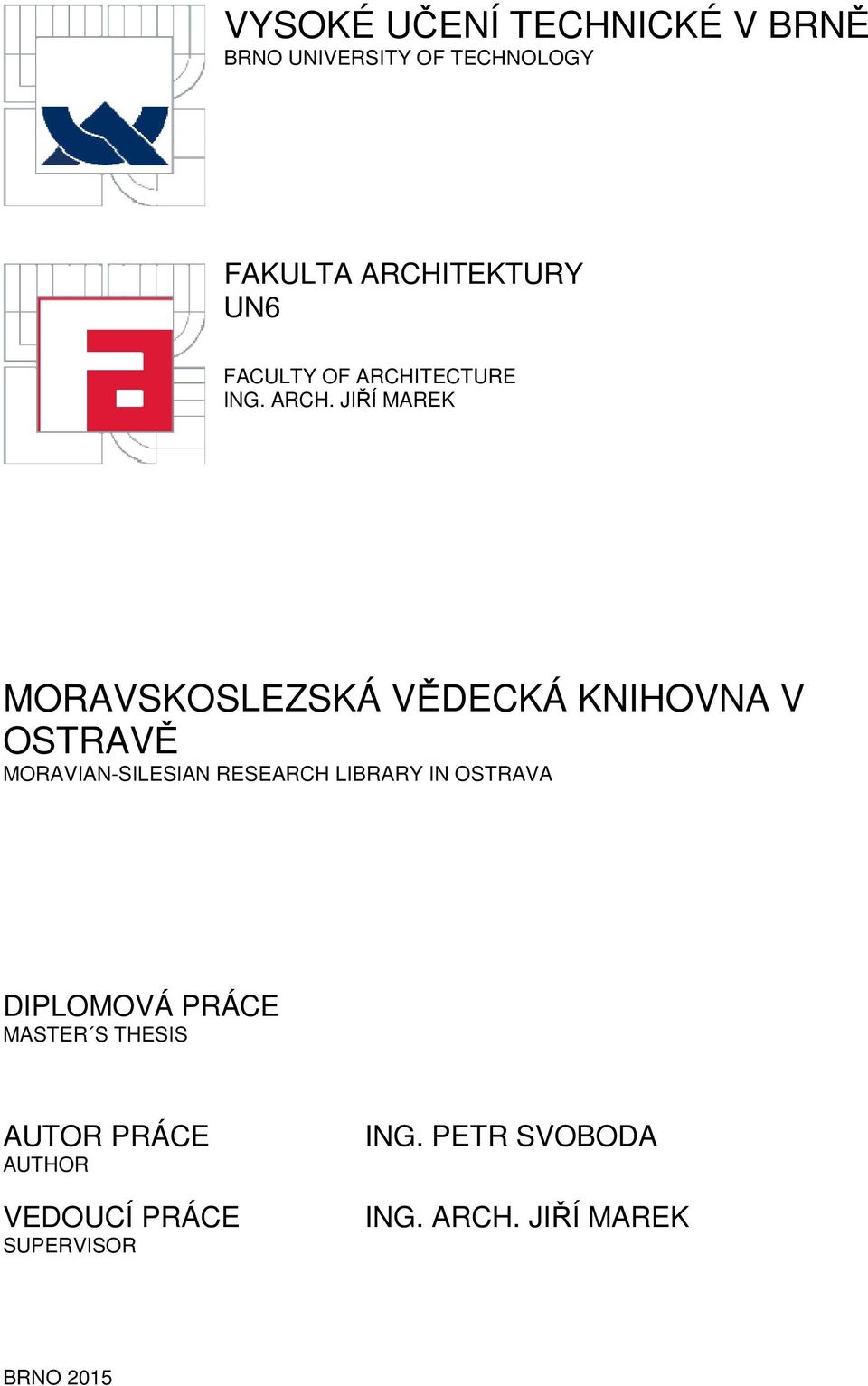 VYSOKÉ UČENÍ TECHNICKÉ V BRNĚ
BRNO UNIVERSITY OF TECHNOLOGY

FAKULTA ARCHITEKTURY
UN6

FACULTY OF ARCHITECTURE
ING. ARCH. JIŘÍ MAREK

MORAVSKOSLEZSKÁ VĚDECKÁ KNIHOVNA V OSTRAVĚ
MORAVIAN-SILESIAN RESEARCH LIBRARY IN OSTRAVA

DIPLOMOVÁ PRÁCE
MASTER´S THESIS

AUTOR PRÁCE
AUTHOR

ING. PETR SVOBODA

VEDOUCÍ PRÁCE
SUPERVISOR

ING. ARCH. JIŘÍ MAREK

BRNO 2015